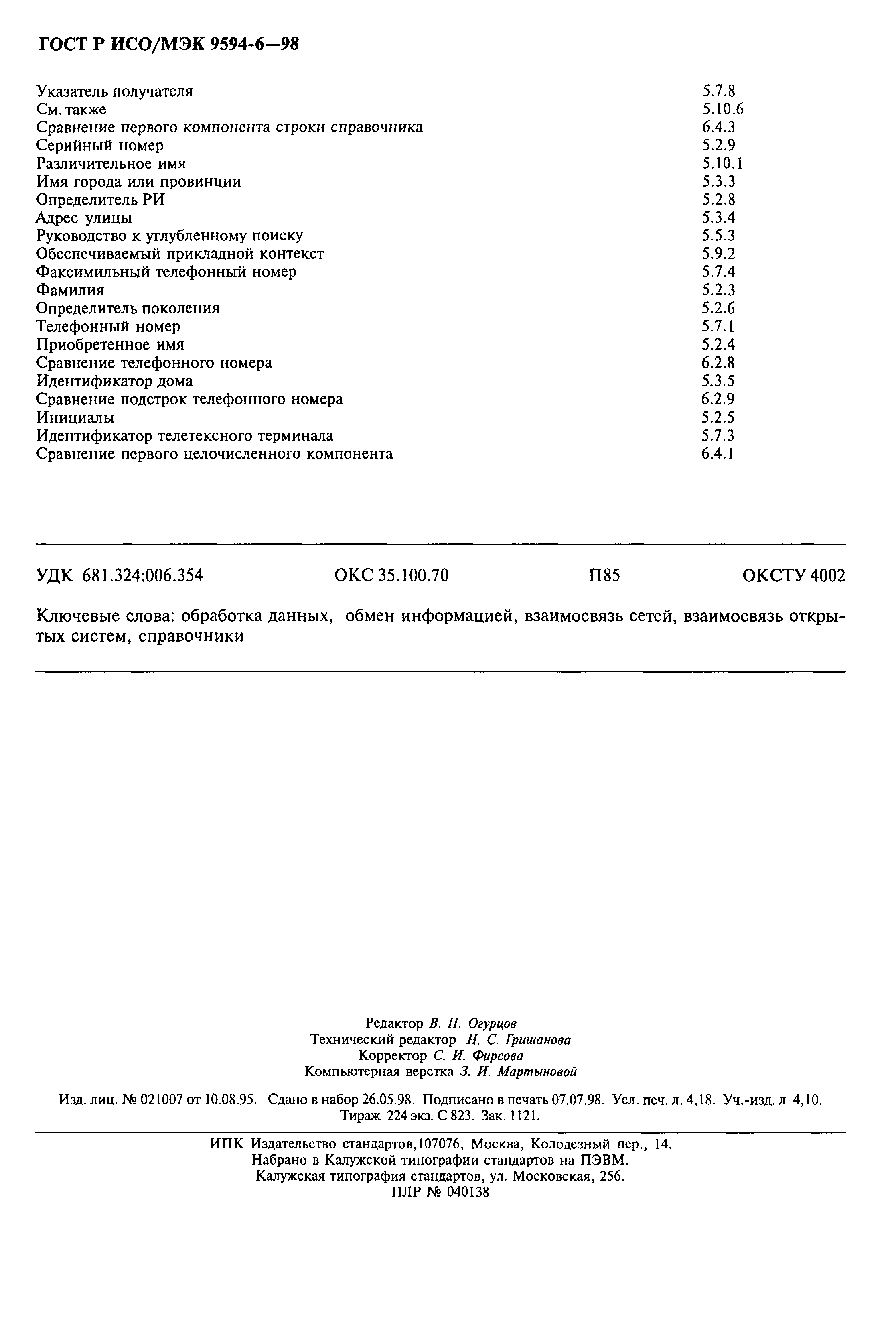 ГОСТ Р ИСО/МЭК 9594-6—98

| | |
|---|---|
| Указатель получателя | 5.7.8 |
| См. также | 5.10.6 |
| Сравнение первого компонента строки справочника | 6.4.3 |
| Серийный номер | 5.2.9 |
| Различительное имя | 5.10.1 |
| Имя города или провинции | 5.3.3 |
| Определитель РИ | 5.2.8 |
| Адрес улицы | 5.3.4 |
| Руководство к углубленному поиску | 5.5.3 |
| Обеспечиваемый прикладной контекст | 5.9.2 |
| Факсимильный телефонный номер | 5.7.4 |
| Фамилия | 5.2.3 |
| Определитель поколения | 5.2.6 |
| Телефонный номер | 5.7.1 |
| Приобретенное имя | 5.2.4 |
| Сравнение телефонного номера | 6.2.8 |
| Идентификатор дома | 5.3.5 |
| Сравнение подстрок телефонного номера | 6.2.9 |
| Инициалы | 5.2.5 |
| Идентификатор телетексного терминала | 5.7.3 |
| Сравнение первого целочисленного компонента | 6.4.1 |

УДК 681.324:006.354 ОКС 35.100.70 П85 ОКСТУ 4002

Ключевые слова: обработка данных, обмен информацией, взаимосвязь сетей, взаимосвязь открытых систем, справочники

Редактор В. П. Огурцов
Технический редактор Н. С. Гришанова
Корректор С. И. Фирсова
Компьютерная верстка З. И. Мартыновой

Изд. лиц. № 021007 от 10.08.95. Сдано в набор 26.05.98. Подписано в печать 07.07.98. Усл. печ. л. 4,18. Уч.-изд. л 4,10. Тираж 224 экз. С 823. Зак. 1121.

ИПК Издательство стандартов,107076, Москва, Колодезный пер., 14.
Набрано в Калужской типографии стандартов на ПЭВМ.
Калужская типография стандартов, ул. Московская, 256.
ПЛР № 040138